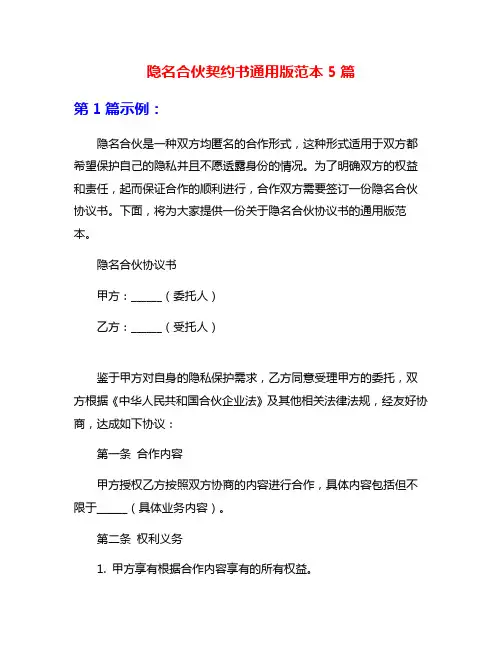 隐名合伙契约书通用版范本 5 篇

第 1 篇示例：

隐名合伙是一种双方均匿名的合作形式，这种形式适用于双方都希望保护自己的隐私并且不愿透露身份的情况。为了明确双方的权益和责任，起而保证合作的顺利进行，合作双方需要签订一份隐名合伙协议书。下面，将为大家提供一份关于隐名合伙协议书的通用版范本。

隐名合伙协议书

甲方：______（委托人）

乙方：______（受托人）

鉴于甲方对自身的隐私保护需求，乙方同意受理甲方的委托，双方根据《中华人民共和国合伙企业法》及其他相关法律法规，经友好协商，达成如下协议：

第一条 合作内容

甲方授权乙方按照双方协商的内容进行合作，具体内容包括但不限于______（具体业务内容）。

第二条 权利义务

1. 甲方享有根据合作内容享有的所有权益。